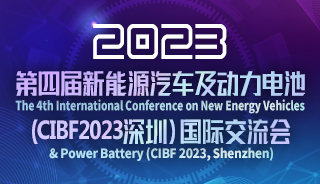 2023

第四届新能源汽车及动力电池

The 4th International Conference on New Energy Vehicles

(CIBF2023深圳) 国际交流会

& Power Battery (CIBF 2023, Shenzhen)